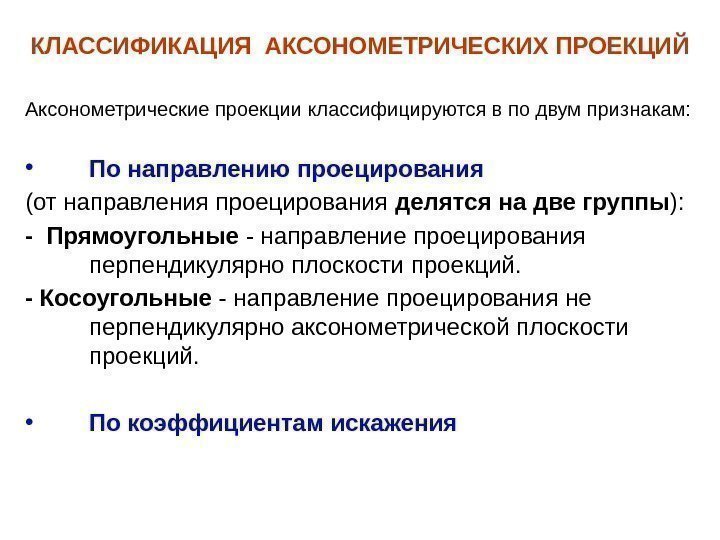 КЛАССИФИКАЦИЯ АКСОНОМЕТРИЧЕСКИХ ПРОЕКЦИЙ

Аксонометрические проекции классифицируются в по двум признакам:

• По направлению проецирования

(от направления проецирования делятся на две группы):

- Прямоугольные - направление проецирования перпендикулярно плоскости проекций.

- Косоугольные - направление проецирования не перпендикулярно аксонометрической плоскости проекций.

• По коэффициентам искажения